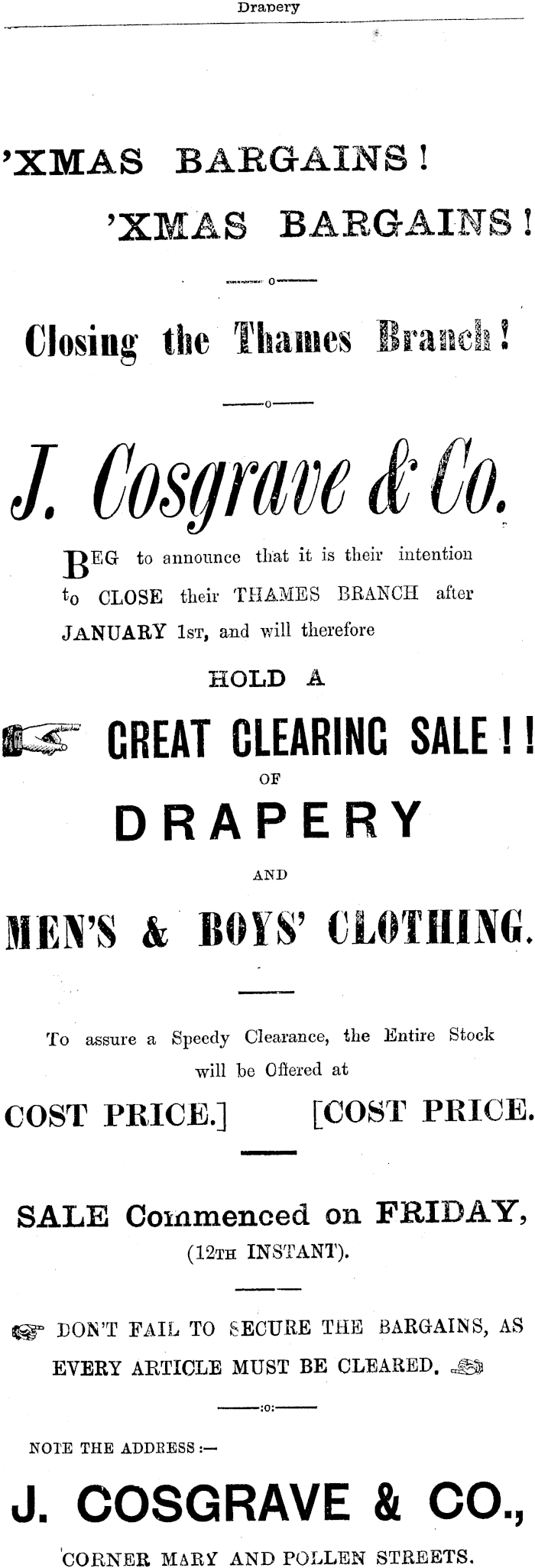 Drapery

'XMAS BARGAINS!

'XMAS BARGAINS!

Closing the Thames Branch!

J. Cosgrave & Co.

BEG to announce that it is their intention to CLOSE their THAMES BRANCH after JANUARY 1ST, and will therefore

HOLD A

GREAT CLEARING SALE!!

OF

DRAPERY

AND

MEN'S & BOYS' CLOTHING.

To assure a Speedy Clearance, the Entire Stock will be Offered at

COST PRICE.] [COST PRICE.

SALE Commenced on FRIDAY,

(12TH INSTANT).

DON'T FAIL TO SECURE THE BARGAINS, AS EVERY ARTICLE MUST BE CLEARED.

NOTE THE ADDRESS:—

J. COSGRAVE & CO.,

CORNER MARY AND POLLEN STREETS.